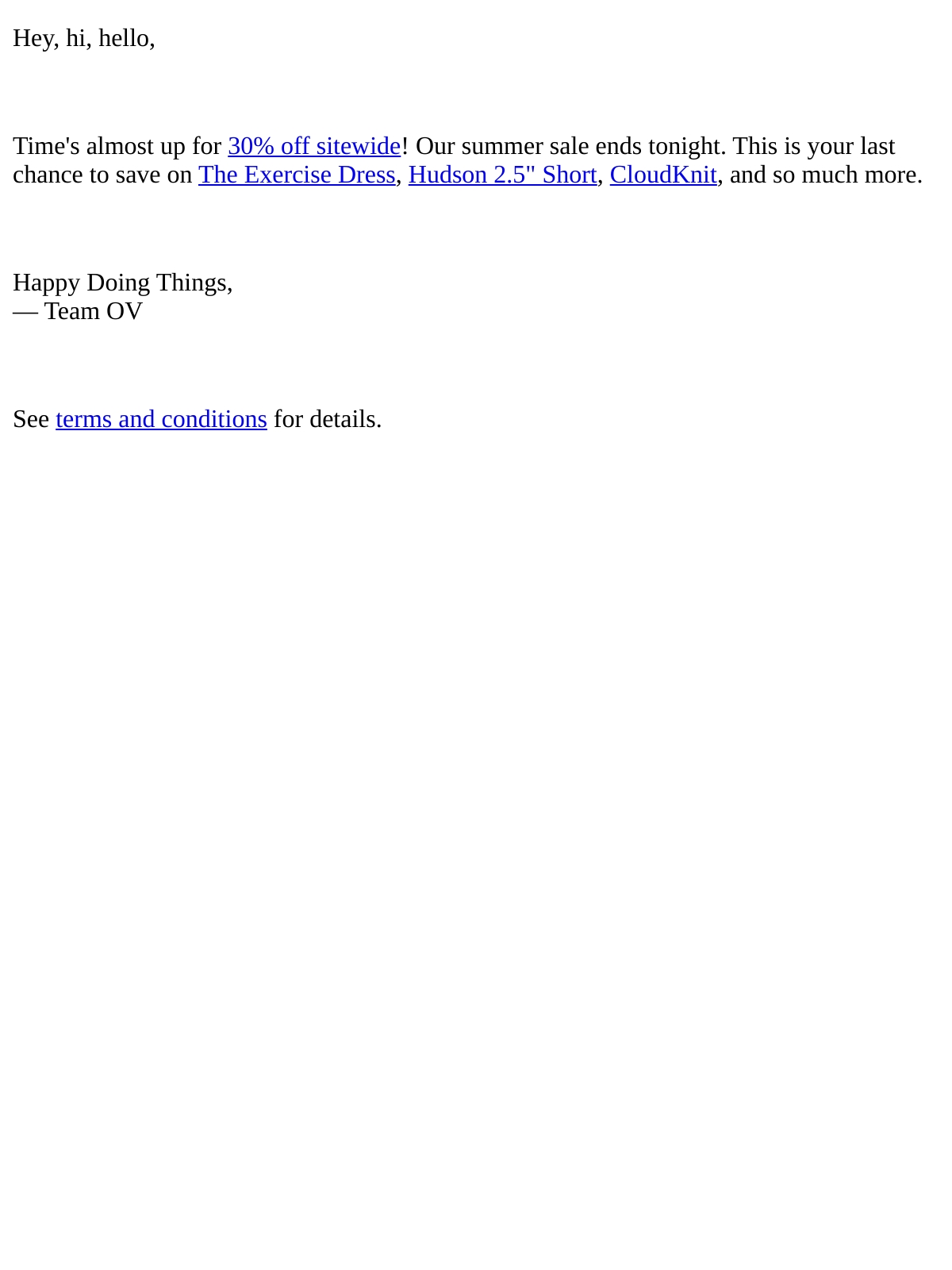 Hey, hi, hello,

Time's almost up for 30% off sitewide! Our summer sale ends tonight. This is your last chance to save on The Exercise Dress, Hudson 2.5" Short, CloudKnit, and so much more.

Happy Doing Things,
— Team OV

See terms and conditions for details.